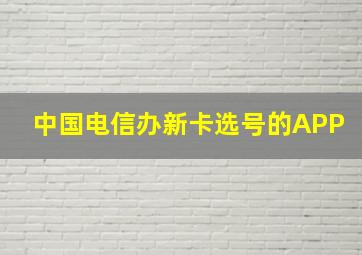 中国电信办新卡选号的APP